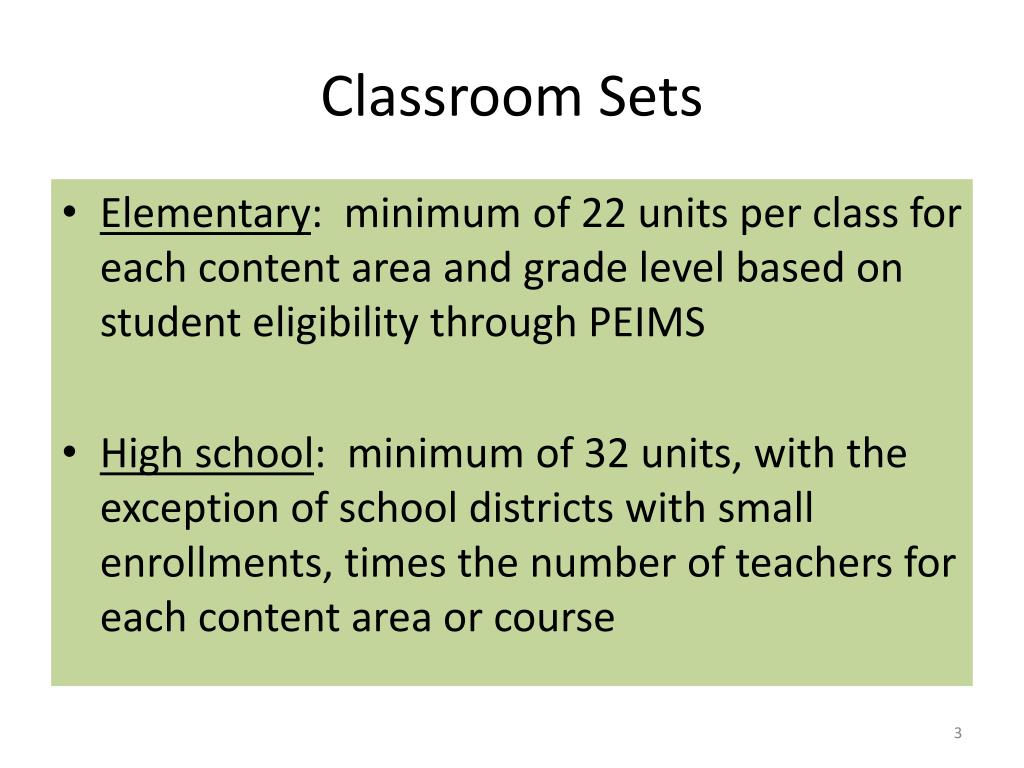 Classroom Sets

• Elementary: minimum of 22 units per class for each content area and grade level based on student eligibility through PEIMS

• High school: minimum of 32 units, with the exception of school districts with small enrollments, times the number of teachers for each content area or course

3